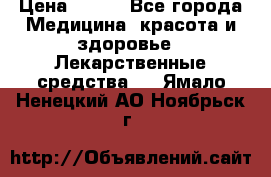 Цена          Все города Медицина  красота и здоровье    Лекарственные средства     Ямало Ненецкий АО Ноябрьск г

http://Объявлений.сайт